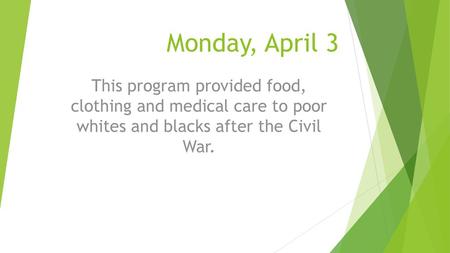 Monday, April 3

This program provided food, clothing and medical care to poor whites and blacks after the Civil War.